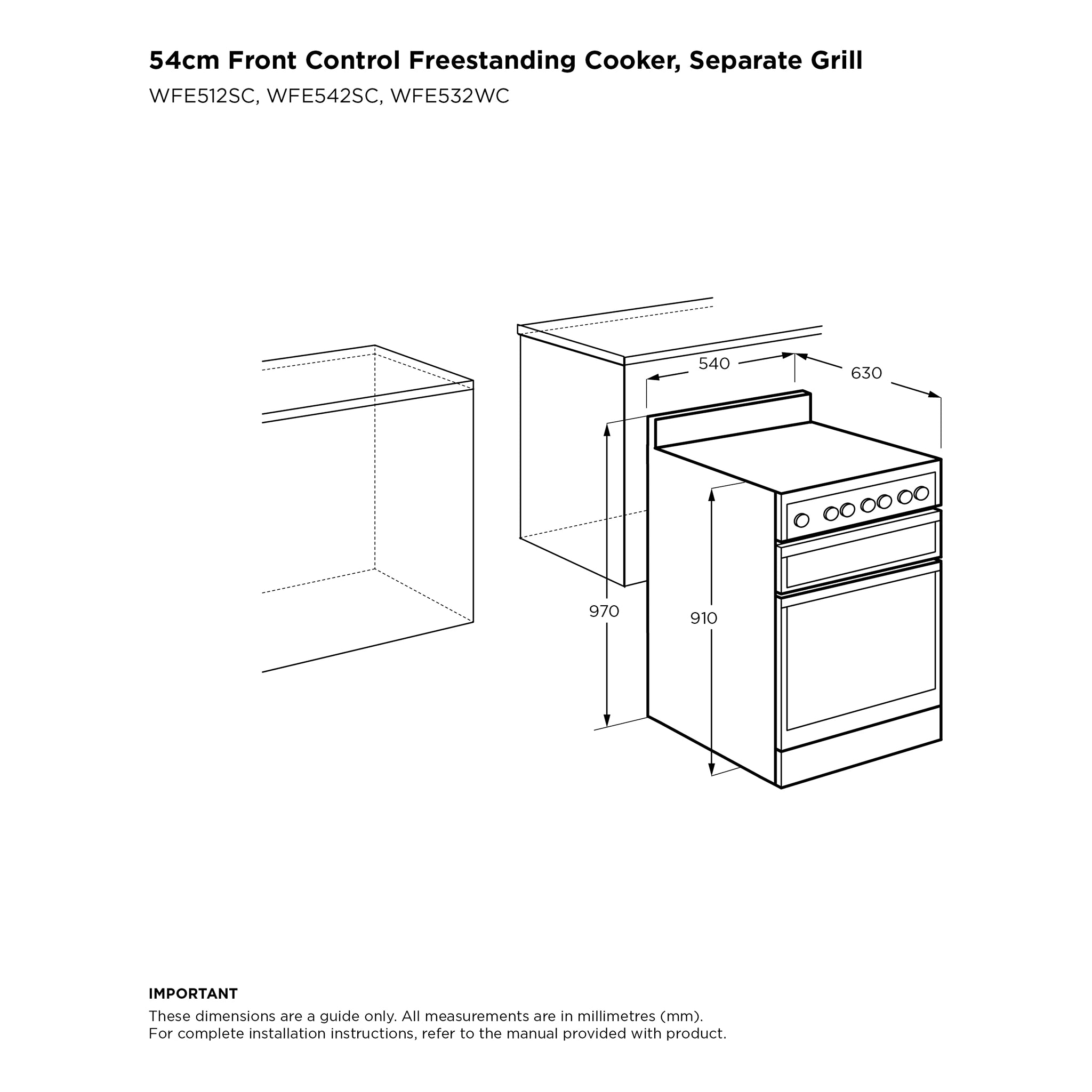 54cm Front Control Freestanding Cooker, Separate Grill

WFE512SC, WFE542SC, WFE532WC

540

630

970

910

IMPORTANT

These dimensions are a guide only. All measurements are in millimetres (mm).
For complete installation instructions, refer to the manual provided with product.